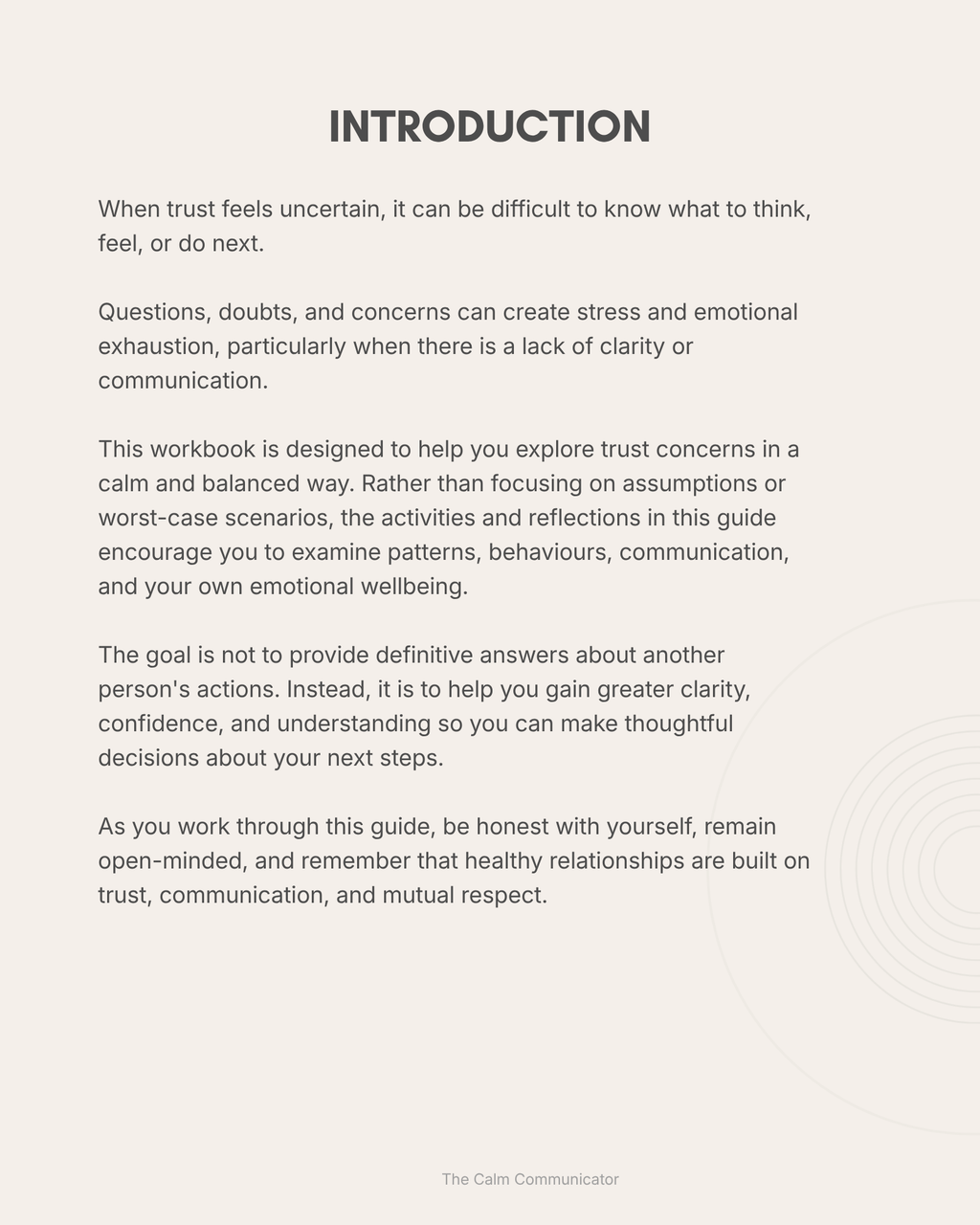 INTRODUCTION

When trust feels uncertain, it can be difficult to know what to think, feel, or do next.

Questions, doubts, and concerns can create stress and emotional exhaustion, particularly when there is a lack of clarity or communication.

This workbook is designed to help you explore trust concerns in a calm and balanced way. Rather than focusing on assumptions or worst-case scenarios, the activities and reflections in this guide encourage you to examine patterns, behaviours, communication, and your own emotional wellbeing.

The goal is not to provide definitive answers about another person's actions. Instead, it is to help you gain greater clarity, confidence, and understanding so you can make thoughtful decisions about your next steps.

As you work through this guide, be honest with yourself, remain open-minded, and remember that healthy relationships are built on trust, communication, and mutual respect.

The Calm Communicator